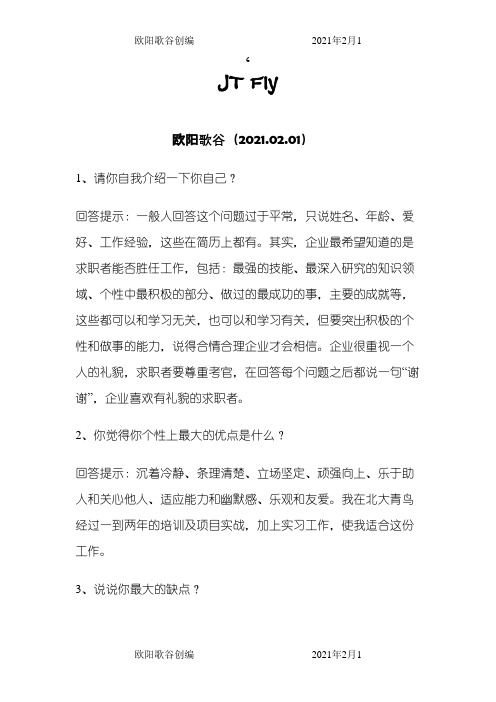 欧阳歌谷创编　　　　　　　　2021年2月1

‘

JT Fly

欧阳歌谷（2021.02.01）

1、请你自我介绍一下你自己？

回答提示：一般人回答这个问题过于平常，只说姓名、年龄、爱好、工作经验，这些在简历上都有。其实，企业最希望知道的是求职者能否胜任工作，包括：最强的技能、最深入研究的知识领域、个性中最积极的部分、做过的最成功的事，主要的成就等，这些都可以和学习无关，也可以和学习有关，但要突出积极的个性和做事的能力，说得合情合理企业才会相信。企业很重视一个人的礼貌，求职者要尊重考官，在回答每个问题之后都说一句“谢谢”，企业喜欢有礼貌的求职者。

2、你觉得你个性上最大的优点是什么？

回答提示：沉着冷静、条理清楚、立场坚定、顽强向上、乐于助人和关心他人、适应能力和幽默感、乐观和友爱。我在北大青鸟经过一到两年的培训及项目实战，加上实习工作，使我适合这份工作。

3、说说你最大的缺点？

欧阳歌谷创编　　　　　　　　2021年2月1